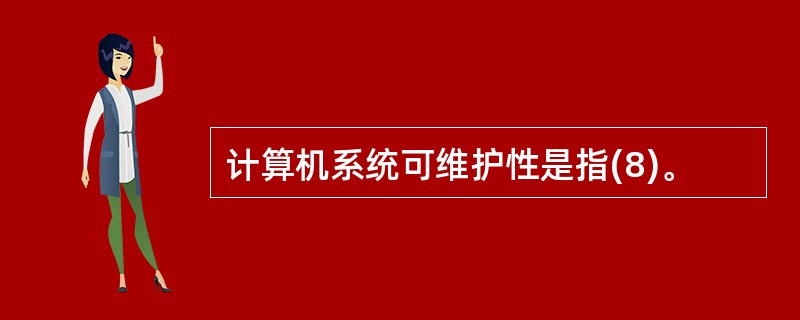 计算机系统可维护性是指(8)。